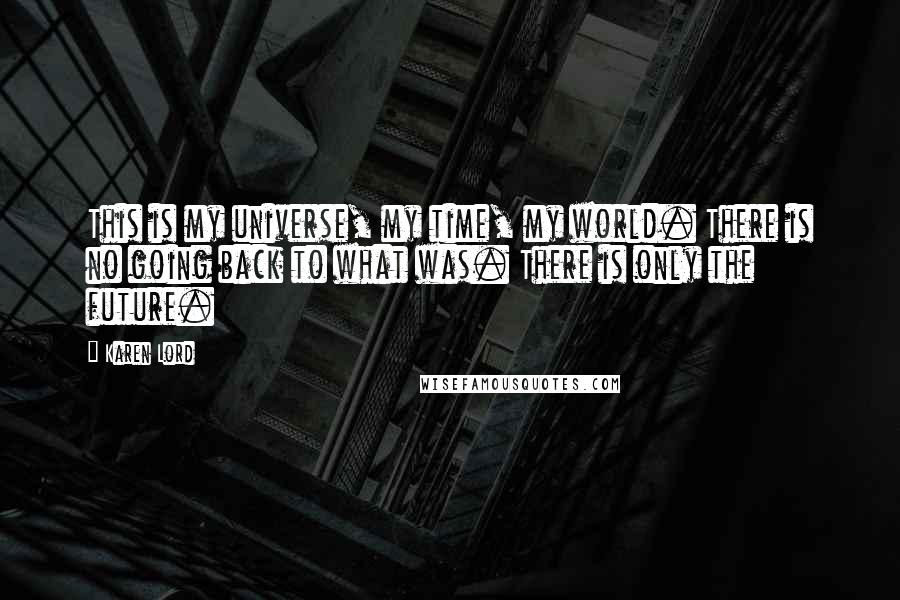 This is my universe, my time, my world. There is no going back to what was. There is only the future.

Karen Lord

WISEFAMOUSQUOTES.COM